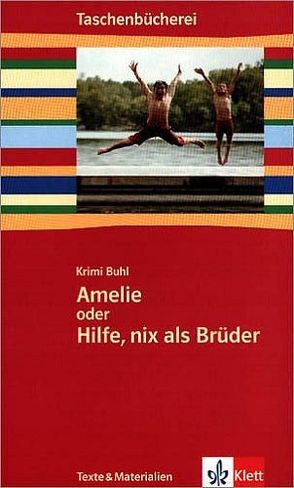 Taschenbücherei

Krimi Buhl

Amelie
oder
Hilfe, nix als Brüder

Texte & Materialien

Klett